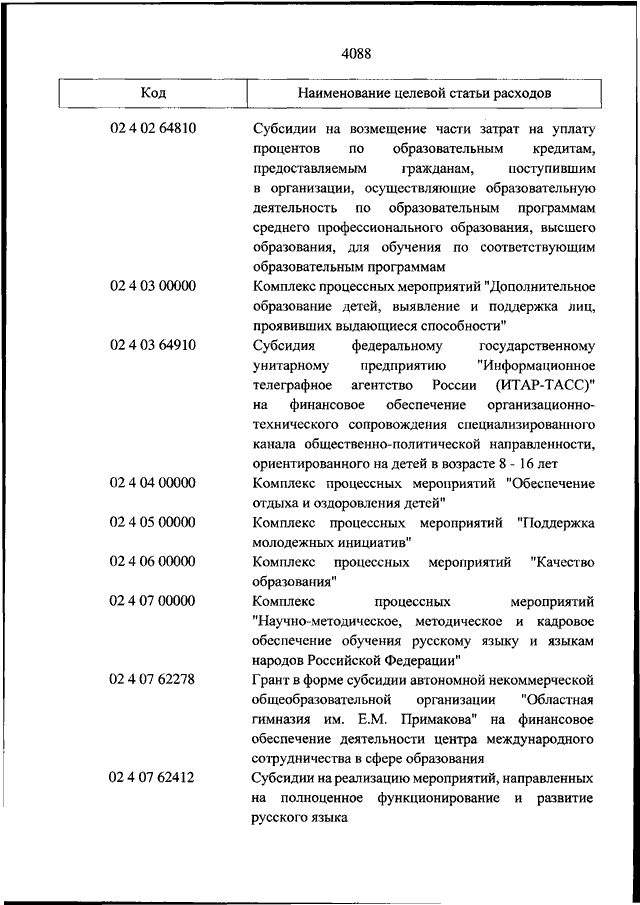 4088

| Код | Наименование целевой статьи расходов |
|---|---|
| 02 4 02 64810 | Субсидии на возмещение части затрат на уплату процентов по образовательным кредитам, предоставляемым гражданам, поступившим в организации, осуществляющие образовательную деятельность по образовательным программам среднего профессионального образования, высшего образования, для обучения по соответствующим образовательным программам |
| 02 4 03 00000 | Комплекс процессных мероприятий "Дополнительное образование детей, выявление и поддержка лиц, проявивших выдающиеся способности" |
| 02 4 03 64910 | Субсидия федеральному государственному унитарному предприятию "Информационное телеграфное агентство России (ИТАР-ТАСС)" на финансовое обеспечение организационно-технического сопровождения специализированного канала общественно-политической направленности, ориентированного на детей в возрасте 8 - 16 лет |
| 02 4 04 00000 | Комплекс процессных мероприятий "Обеспечение отдыха и оздоровления детей" |
| 02 4 05 00000 | Комплекс процессных мероприятий "Поддержка молодежных инициатив" |
| 02 4 06 00000 | Комплекс процессных мероприятий "Качество образования" |
| 02 4 07 00000 | Комплекс процессных мероприятий "Научно-методическое, методическое и кадровое обеспечение обучения русскому языку и языкам народов Российской Федерации" |
| 02 4 07 62278 | Грант в форме субсидии автономной некоммерческой общеобразовательной организации "Областная гимназия им. Е.М. Примакова" на финансовое обеспечение деятельности центра международного сотрудничества в сфере образования |
| 02 4 07 62412 | Субсидии на реализацию мероприятий, направленных на полноценное функционирование и развитие русского языка |